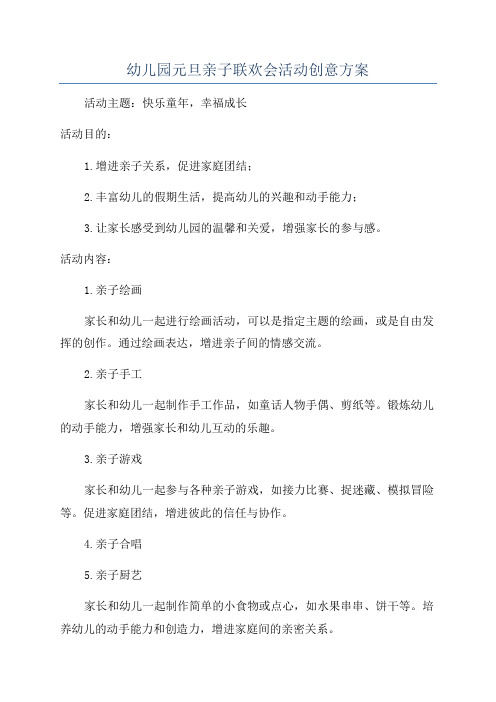 幼儿园元旦亲子联欢会活动创意方案

活动主题：快乐童年，幸福成长

活动目的：

1.增进亲子关系，促进家庭团结；

2.丰富幼儿的假期生活，提高幼儿的兴趣和动手能力；

3.让家长感受到幼儿园的温馨和关爱，增强家长的参与感。

活动内容：

1.亲子绘画

家长和幼儿一起进行绘画活动，可以是指定主题的绘画，或是自由发挥的创作。通过绘画表达，增进亲子间的情感交流。

2.亲子手工

家长和幼儿一起制作手工作品，如童话人物手偶、剪纸等。锻炼幼儿的动手能力，增强家长和幼儿互动的乐趣。

3.亲子游戏

家长和幼儿一起参与各种亲子游戏，如接力比赛、捉迷藏、模拟冒险等。促进家庭团结，增进彼此的信任与协作。

4.亲子合唱

5.亲子厨艺

家长和幼儿一起制作简单的小食物或点心，如水果串串、饼干等。培养幼儿的动手能力和创造力，增进家庭间的亲密关系。